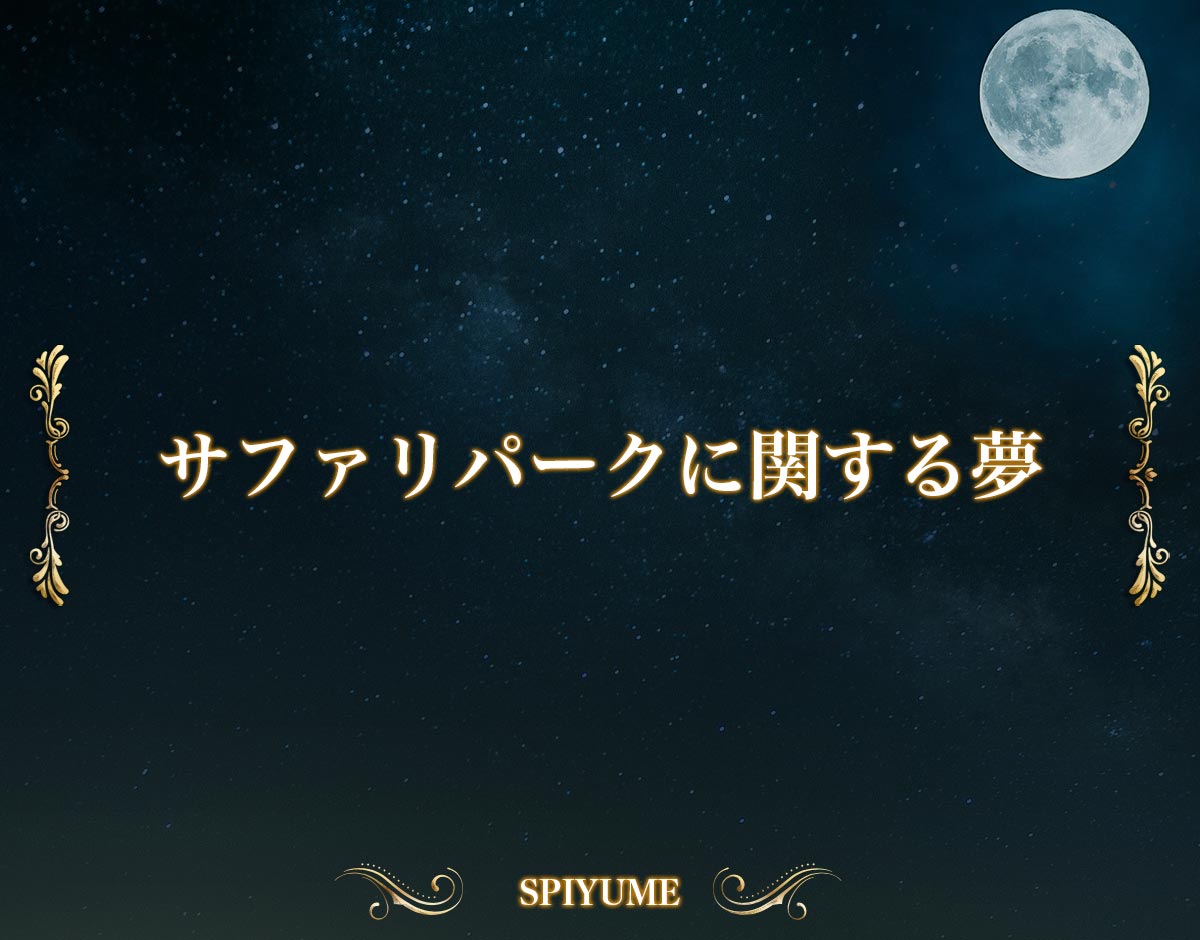 サファリパークに関する夢

SPIYUME